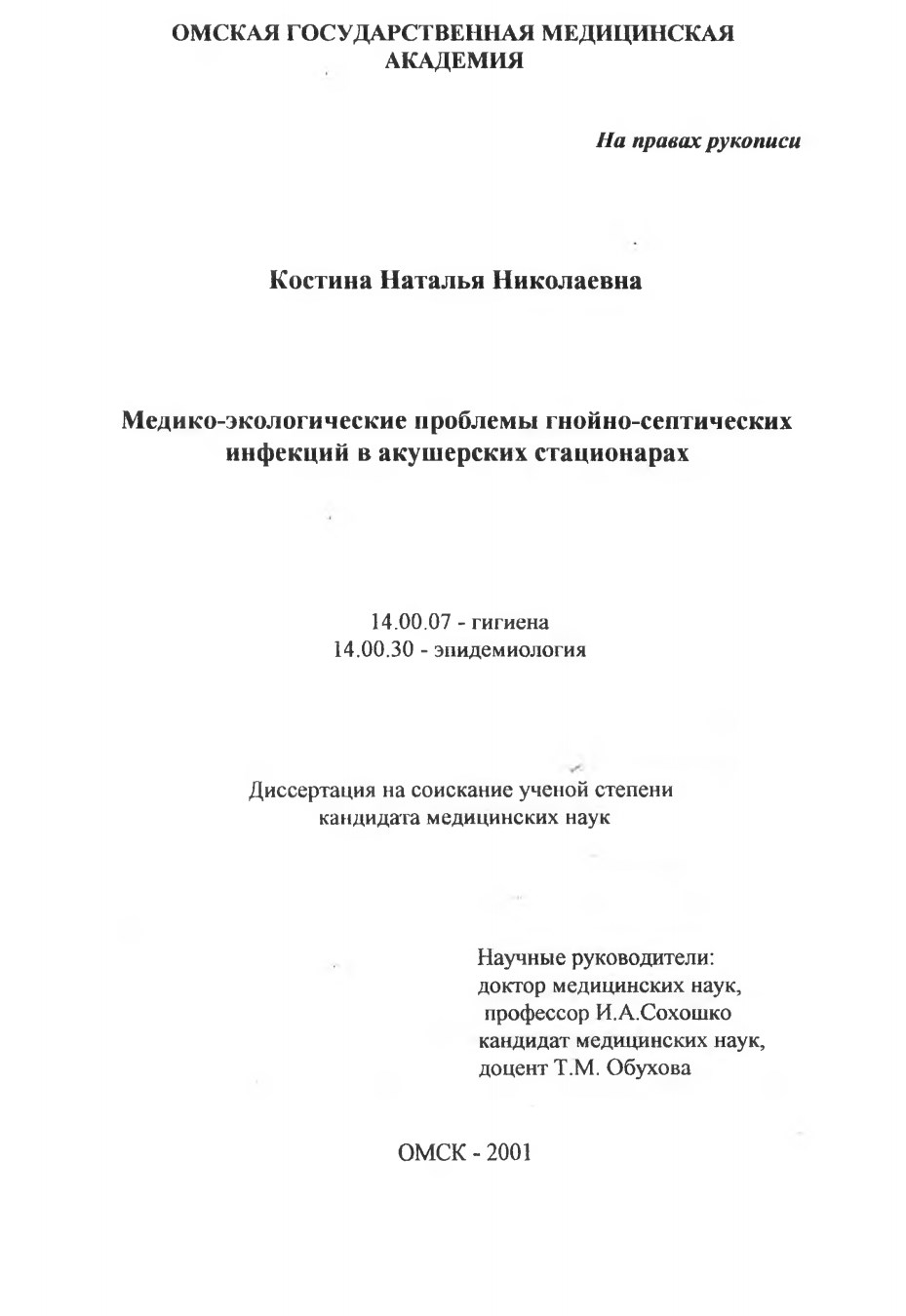 ОМСКАЯ ГОСУДАРСТВЕННАЯ МЕДИЦИНСКАЯ АКАДЕМИЯ

На правах рукописи

Костина Наталья Николаевна

Медико-экологические проблемы гнойно-септических инфекций в акушерских стационарах

14.00.07 - гигиена
14.00.30 - эпидемиология

Диссертация на соискание ученой степени кандидата медицинских наук

Научные руководители:
доктор медицинских наук,
профессор И.А.Сохошко
кандидат медицинских наук,
доцент Т.М. Обухова

ОМСК - 2001